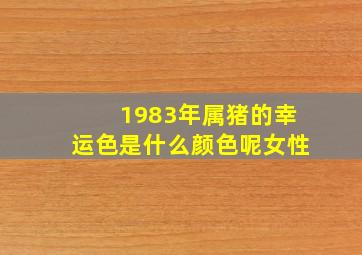 1983年属猪的幸运色是什么颜色呢女性